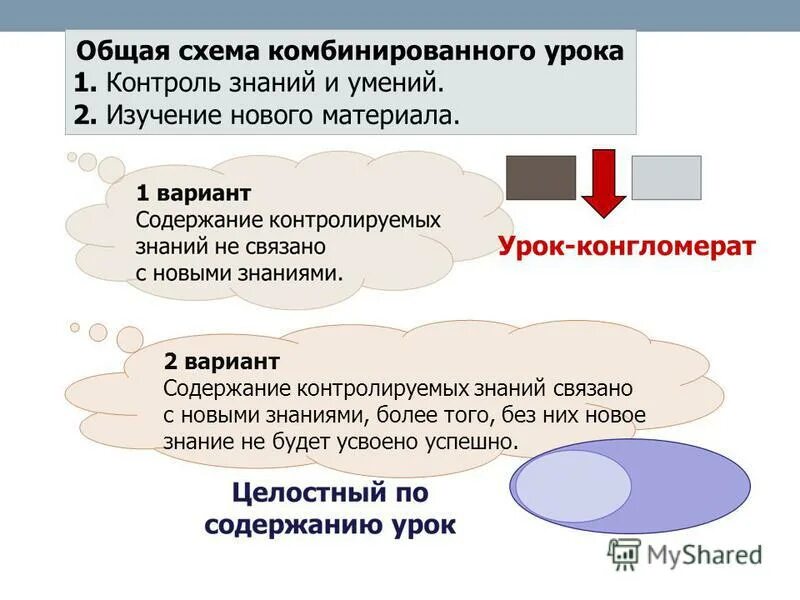 Общая схема комбинированного урока
1. Контроль знаний и умений.
2. Изучение нового материала.

1 вариант
Содержание контролируемых знаний не связано с новыми знаниями.

Урок-конгломерат

2 вариант
Содержание контролируемых знаний связано с новыми знаниями, более того, без них новое знание не будет усвоено успешно.

Целостный по содержанию урок

MyShared